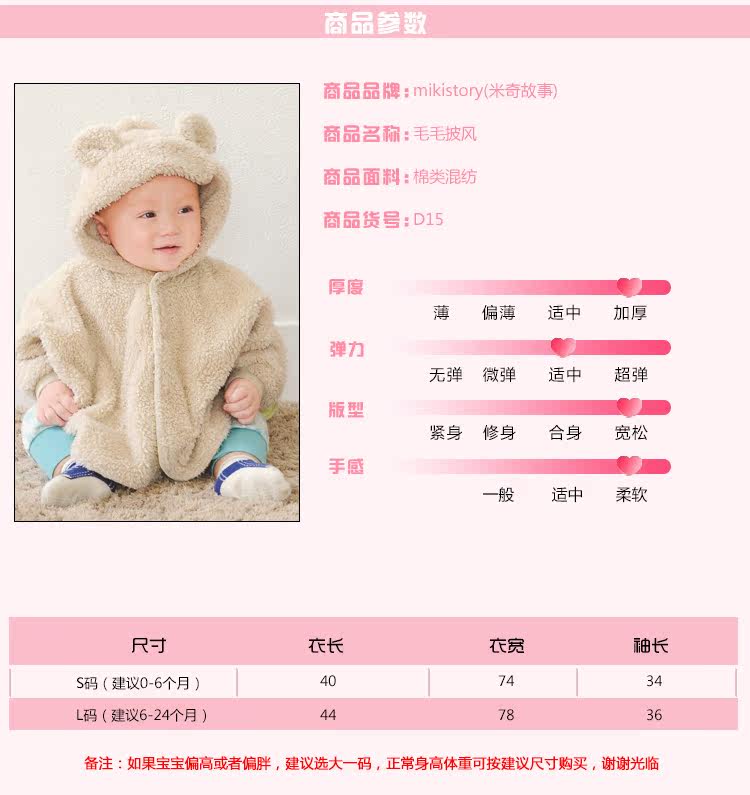 商品参数

商品品牌：mikistory(米奇故事)

商品名称：毛毛披风

商品面料：棉类混纺

商品货号：D15

厚度
薄 偏薄 适中 加厚

弹力
无弹 微弹 适中 超弹

版型
紧身 修身 合身 宽松

手感
一般 适中 柔软

| 尺寸 | 衣长 | 衣宽 | 袖长 |
|---|---|---|---|
| S码（建议0-6个月） | 40 | 74 | 34 |
| L码（建议6-24个月） | 44 | 78 | 36 |

备注：如果宝宝偏高或者偏胖，建议选大一码，正常身高体重可按建议尺寸购买，谢谢光临